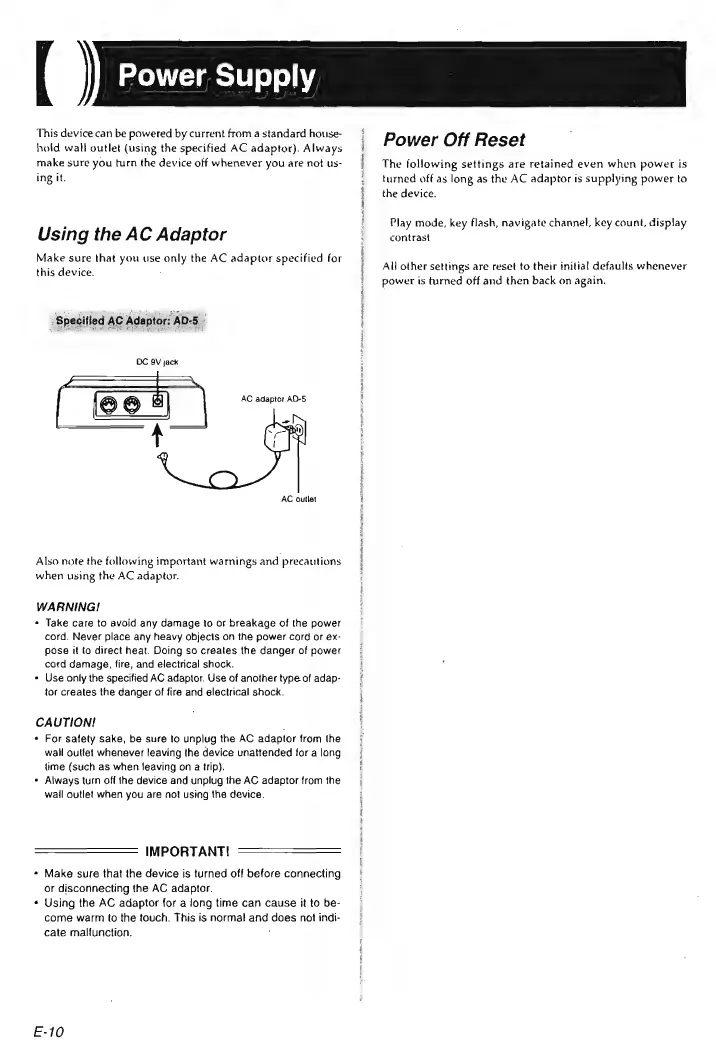 Power Supply

This device can be powered by current from a standard household wall outlet (using the specified AC adaptor). Always make sure you turn the device off whenever you are not using it.

Using the AC Adaptor

Make sure that you use only the AC adaptor specified for this device.

Specified AC Adaptor: AD-5

DC 9V jack

AC adaptor AD-5

AC outlet

Also note the following important warnings and precautions when using the AC adaptor.

WARNING!

• Take care to avoid any damage to or breakage of the power cord. Never place any heavy objects on the power cord or expose it to direct heat. Doing so creates the danger of power cord damage, fire, and electrical shock.
• Use only the specified AC adaptor. Use of another type of adaptor creates the danger of fire and electrical shock.

CAUTION!

• For safety sake, be sure to unplug the AC adaptor from the wall outlet whenever leaving the device unattended for a long time (such as when leaving on a trip).
• Always turn off the device and unplug the AC adaptor from the wall outlet when you are not using the device.

IMPORTANT!

• Make sure that the device is turned off before connecting or disconnecting the AC adaptor.
• Using the AC adaptor for a long time can cause it to become warm to the touch. This is normal and does not indicate malfunction.

Power Off Reset

The following settings are retained even when power is turned off as long as the AC adaptor is supplying power to the device.

Play mode, key flash, navigate channel, key count, display contrast

All other settings are reset to their initial defaults whenever power is turned off and then back on again.

E-10